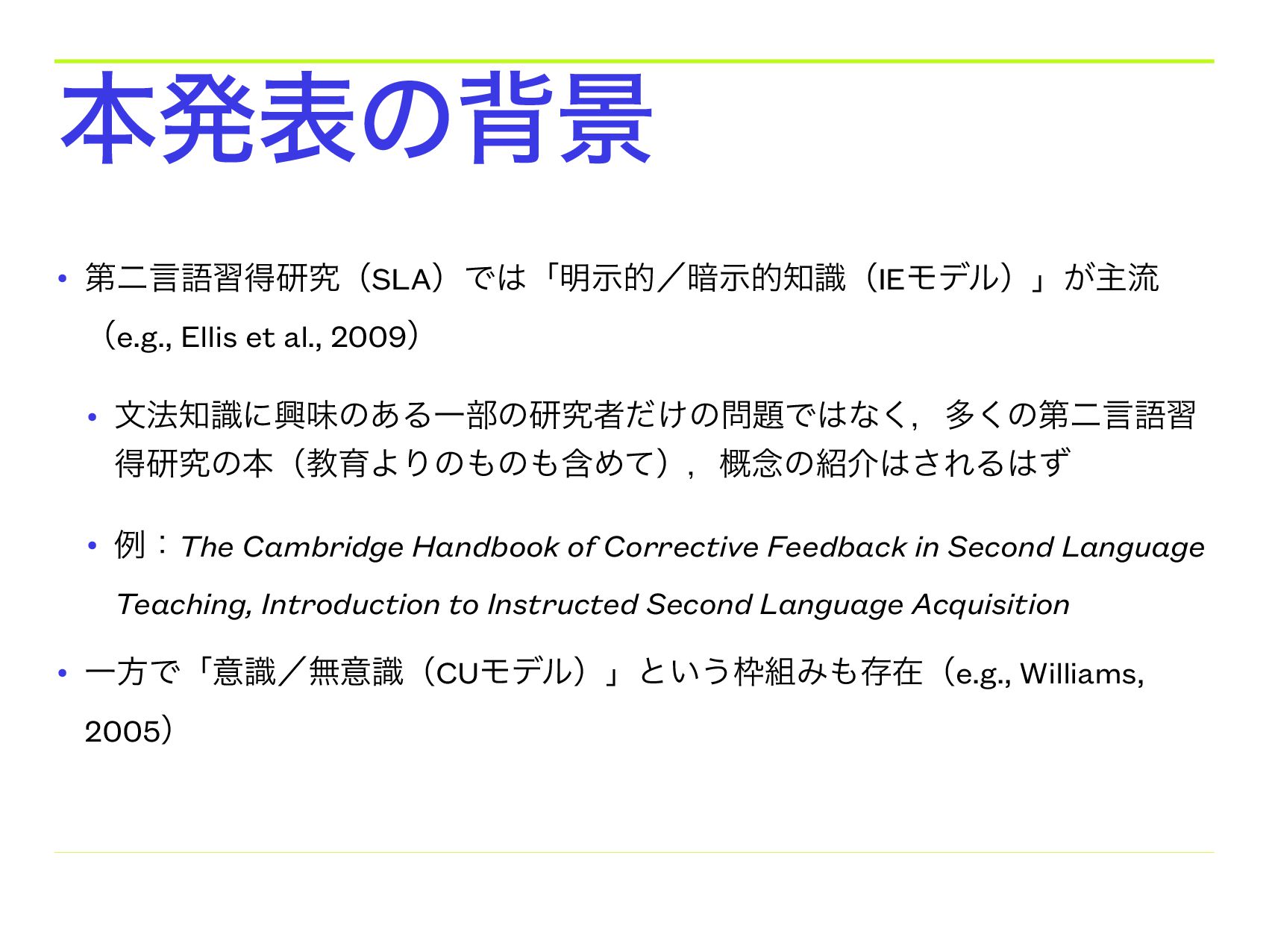 本発表の背景

• 第二言語習得研究（SLA）では「明示的／暗示的知識（IEモデル）」が主流（e.g., Ellis et al., 2009）

• 文法知識に興味のある一部の研究者だけの問題ではなく，多くの第二言語習得研究の本（教育よりのものも含めて），概念の紹介はされるはず

• 例：The Cambridge Handbook of Corrective Feedback in Second Language Teaching, Introduction to Instructed Second Language Acquisition

• 一方で「意識／無意識（CUモデル）」という枠組みも存在（e.g., Williams, 2005）